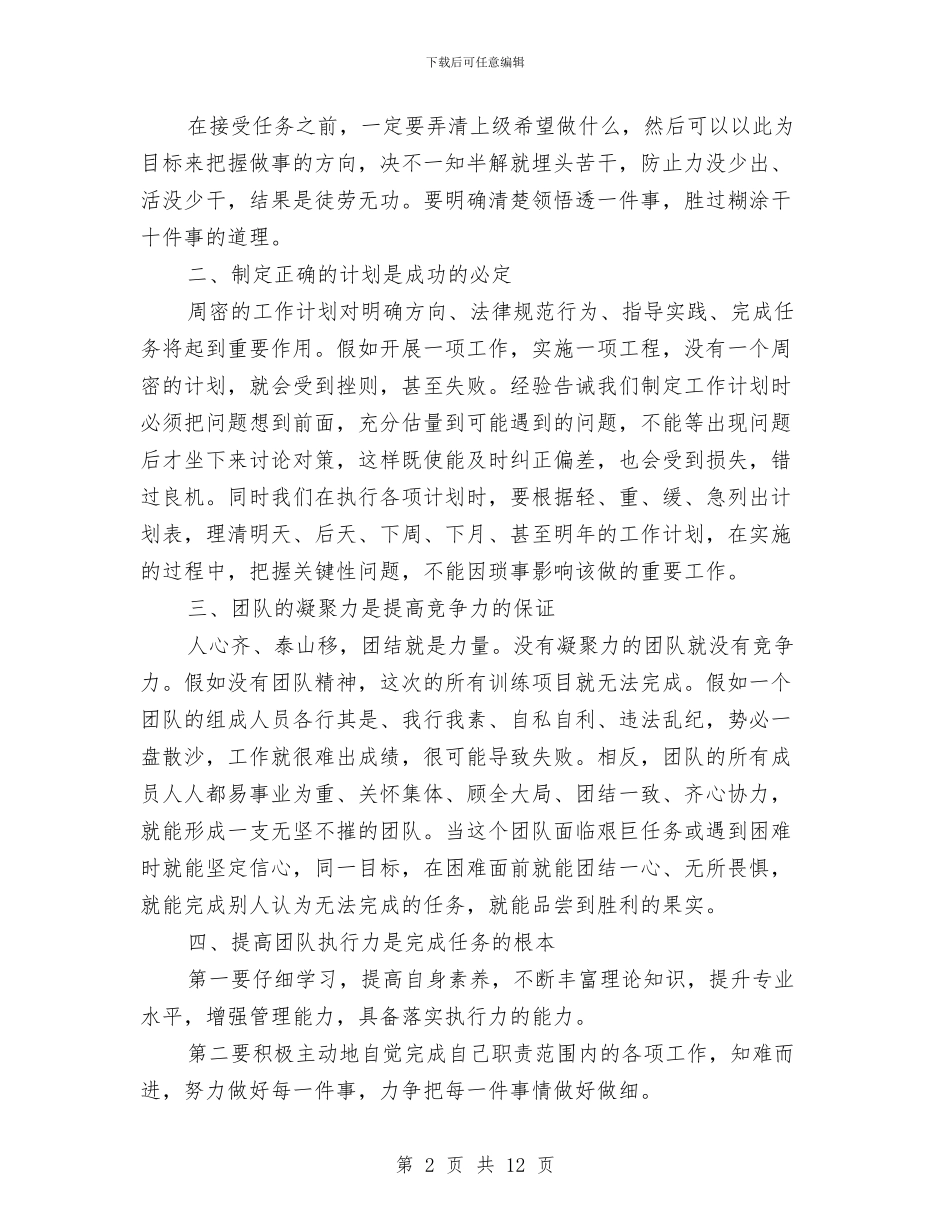 下载后可任意编辑

在接受任务之前，一定要弄清上级希望做什么，然后可以以此为目标来把握做事的方向，决不一知半解就埋头苦干，防止力没少出、活没少干，结果是徒劳无功。要明确清楚领悟透一件事，胜过糊涂干十件事的道理。

二、制定正确的计划是成功的必定

周密的工作计划对明确方向、法律规范行为、指导实践、完成任务将起到重要作用。假如开展一项工作，实施一项工程，没有一个周密的计划，就会受到挫则，甚至失败。经验告诫我们制定工作计划时必须把问题想到前面，充分估量到可能遇到的问题，不能等出现问题后才坐下来讨论对策，这样既使能及时纠正偏差，也会受到损失，错过良机。同时我们在执行各项计划时，要根据轻、重、缓、急列出计划表，理清明天、后天、下周、下月、甚至明年的工作计划，在实施的过程中，把握关键性问题，不能因琐事影响该做的重要工作。

三、团队的凝聚力是提高竞争力的保证

人心齐、泰山移，团结就是力量。没有凝聚力的团队就没有竞争力。假如没有团队精神，这次的所有训练项目就无法完成。假如一个团队的组成人员各行其是、我行我素、自私自利、违法乱纪，势必一盘散沙，工作就很难出成绩，很可能导致失败。相反，团队的所有成员人人都易事业为重、关怀集体、顾全大局、团结一致、齐心协力，就能形成一支无坚不摧的团队。当这个团队面临艰巨任务或遇到困难时就能坚定信心，同一目标，在困难面前就能团结一心、无所畏惧，就能完成别人认为无法完成的任务，就能品尝到胜利的果实。

四、提高团队执行力是完成任务的根本

第一要仔细学习，提高自身素养，不断丰富理论知识，提升专业水平，增强管理能力，具备落实执行力的能力。

第二要积极主动地自觉完成自己职责范围内的各项工作，知难而进，努力做好每一件事，力争把每一件事情做好做细。

第 2 页 共 12 页